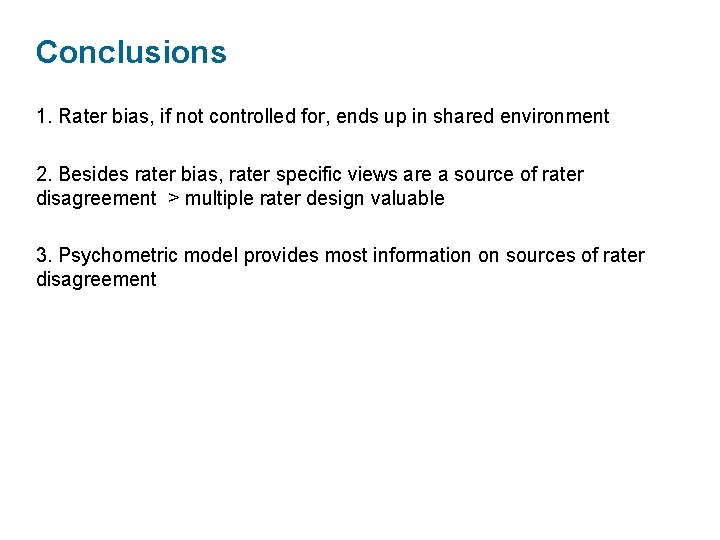 Conclusions

1. Rater bias, if not controlled for, ends up in shared environment

2. Besides rater bias, rater specific views are a source of rater disagreement > multiple rater design valuable

3. Psychometric model provides most information on sources of rater disagreement